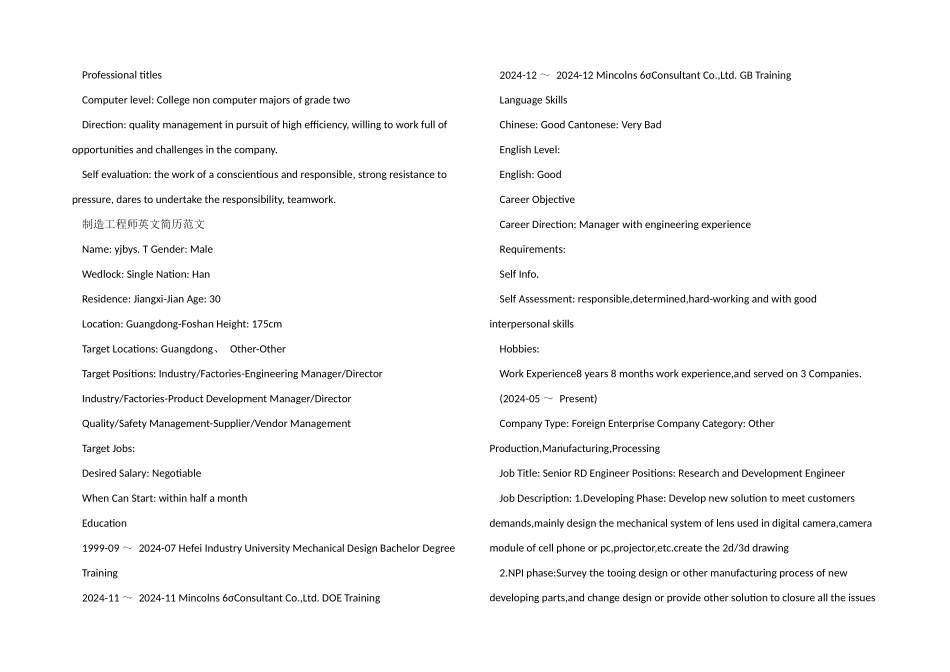 Professional titles

Computer level: College non computer majors of grade two

Direction: quality management in pursuit of high efficiency, willing to work full of opportunities and challenges in the company.

Self evaluation: the work of a conscientious and responsible, strong resistance to pressure, dares to undertake the responsibility, teamwork.

制造工程师英文简历范文

Name: yjbys. T Gender: Male

Wedlock: Single Nation: Han

Residence: Jiangxi-Jian Age: 30

Location: Guangdong-Foshan Height: 175cm

Target Locations: Guangdong、 Other-Other

Target Positions: Industry/Factories-Engineering Manager/Director

Industry/Factories-Product Development Manager/Director

Quality/Safety Management-Supplier/Vendor Management

Target Jobs:

Desired Salary: Negotiable

When Can Start: within half a month

Education

1999-09 ～ 2024-07 Hefei Industry University Mechanical Design Bachelor Degree

Training

2024-11 ～ 2024-11 Mincolns 6σConsultant Co.,Ltd. DOE Training

2024-12 ～ 2024-12 Mincolns 6σConsultant Co.,Ltd. GB Training

Language Skills

Chinese: Good Cantonese: Very Bad

English Level:

English: Good

Career Objective

Career Direction: Manager with engineering experience

Requirements:

Self Info.

Self Assessment: responsible,determined,hard-working and with good interpersonal skills

Hobbies:

Work Experience8 years 8 months work experience,and served on 3 Companies.

(2024-05 ～ Present)

Company Type: Foreign Enterprise Company Category: Other Production,Manufacturing,Processing

Job Title: Senior RD Engineer Positions: Research and Development Engineer

Job Description: 1.Developing Phase: Develop new solution to meet customers demands,mainly design the mechanical system of lens used in digital camera,camera module of cell phone or pc,projector,etc.create the 2d/3d drawing

2.NPI phase:Survey the tooing design or other manufacturing process of new developing parts,and change design or provide other solution to closure all the issues